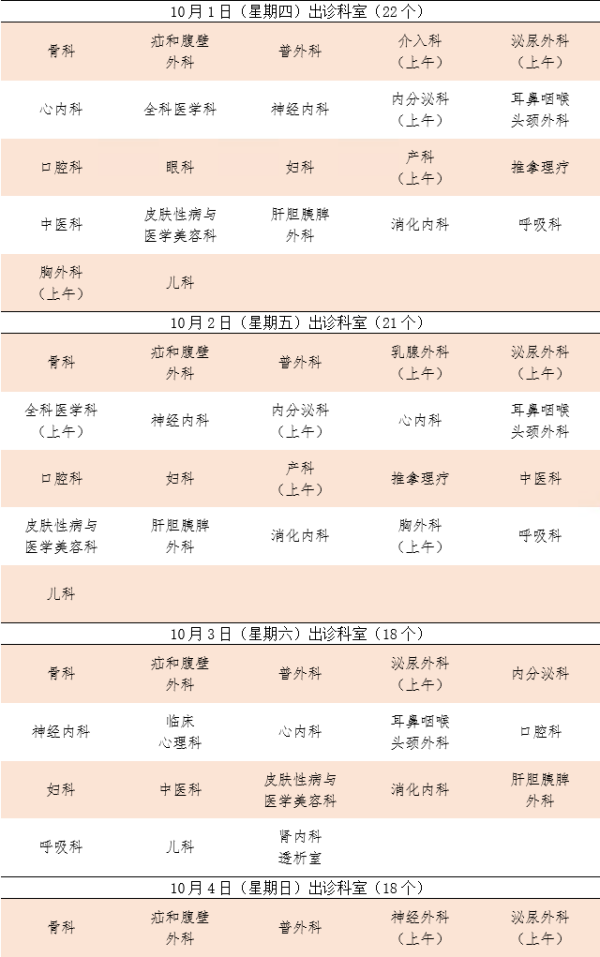 10月1日（星期四）出诊科室（22个）

| 骨科 | 疝和腹壁外科 | 普外科 | 介入科（上午） | 泌尿外科（上午） |
|---|---|---|---|---|
| 心内科 | 全科医学科 | 神经内科 | 内分泌科（上午） | 耳鼻咽喉头颈外科 |
| 口腔科 | 眼科 | 妇科 | 产科（上午） | 推拿理疗 |
| 中医科 | 皮肤性病与医学美容科 | 肝胆胰脾外科 | 消化内科 | 呼吸科 |
| 胸外科（上午） | 儿科 | | | |

10月2日（星期五）出诊科室（21个）

| 骨科 | 疝和腹壁外科 | 普外科 | 乳腺外科（上午） | 泌尿外科（上午） |
|---|---|---|---|---|
| 全科医学科（上午） | 神经内科 | 内分泌科（上午） | 心内科 | 耳鼻咽喉头颈外科 |
| 口腔科 | 妇科 | 产科（上午） | 推拿理疗 | 中医科 |
| 皮肤性病与医学美容科 | 肝胆胰脾外科 | 消化内科 | 胸外科（上午） | 呼吸科 |
| 儿科 | | | | |

10月3日（星期六）出诊科室（18个）

| 骨科 | 疝和腹壁外科 | 普外科 | 泌尿外科（上午） | 内分泌科 |
|---|---|---|---|---|
| 神经内科 | 临床心理科 | 心内科 | 耳鼻咽喉头颈外科 | 口腔科 |
| 妇科 | 中医科 | 皮肤性病与医学美容科 | 消化内科 | 肝胆胰脾外科 |
| 呼吸科 | 儿科 | 肾内科透析室 | | |

10月4日（星期日）出诊科室（18个）

| 骨科 | 疝和腹壁外科 | 普外科 | 神经外科（上午） | 泌尿外科（上午） |
|---|---|---|---|---|